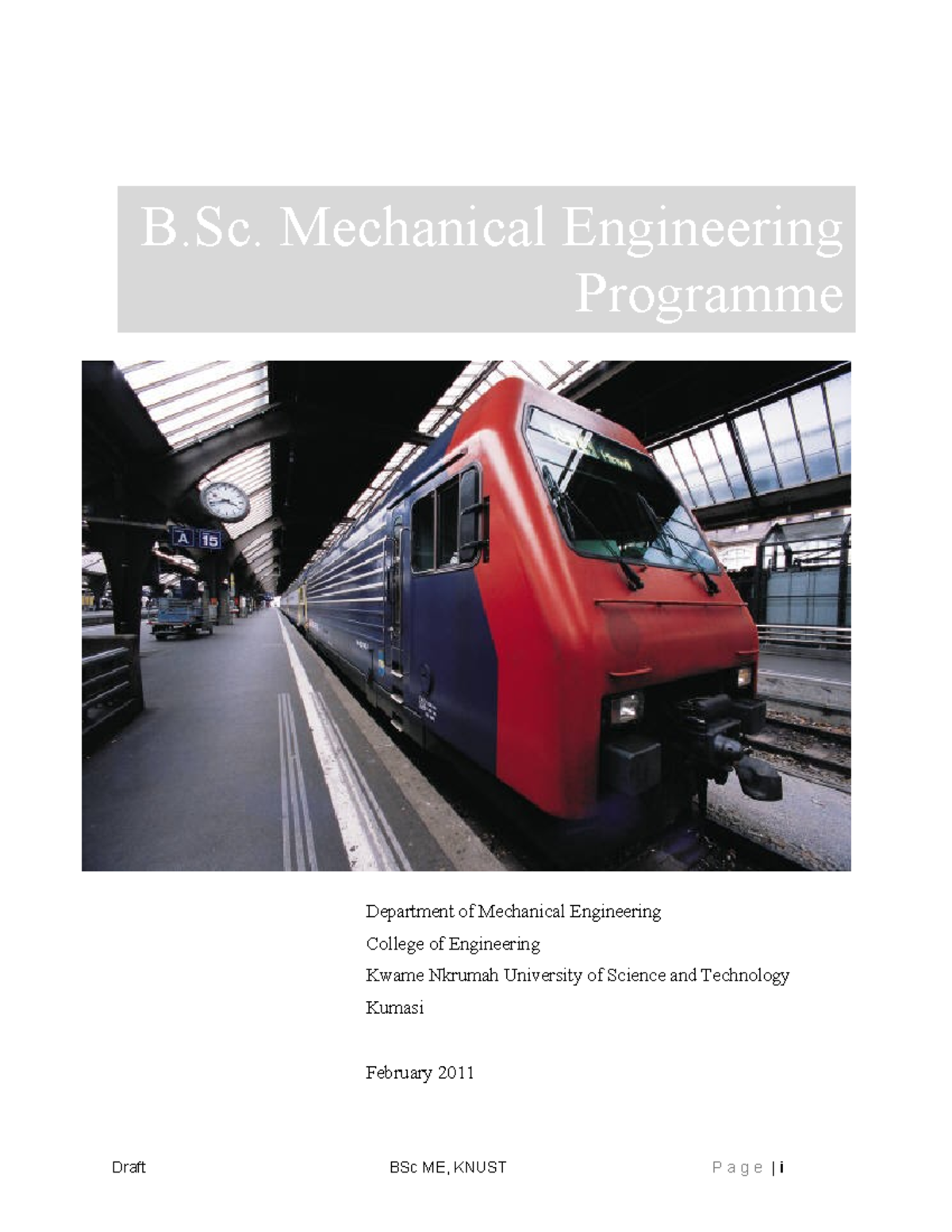 B.Sc. Mechanical Engineering Programme

A 15

Department of Mechanical Engineering

College of Engineering

Kwame Nkrumah University of Science and Technology

Kumasi

February 2011

Draft

BSc ME, KNUST

Page | i